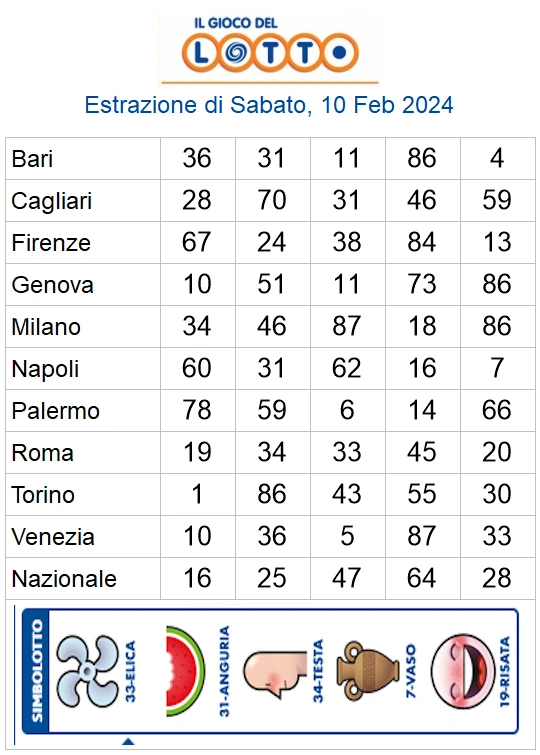 IL GIOCO DEL
LOTTO

Estrazione di Sabato, 10 Feb 2024

| Bari | 36 | 31 | 11 | 86 | 4 |
|---|---|---|---|---|---|
| Cagliari | 28 | 70 | 31 | 46 | 59 |
| Firenze | 67 | 24 | 38 | 84 | 13 |
| Genova | 10 | 51 | 11 | 73 | 86 |
| Milano | 34 | 46 | 87 | 18 | 86 |
| Napoli | 60 | 31 | 62 | 16 | 7 |
| Palermo | 78 | 59 | 6 | 14 | 66 |
| Roma | 19 | 34 | 33 | 45 | 20 |
| Torino | 1 | 86 | 43 | 55 | 30 |
| Venezia | 10 | 36 | 5 | 87 | 33 |
| Nazionale | 16 | 25 | 47 | 64 | 28 |

SIMBOLOTTO
33-ELICA
31-ANGURIA
34-TESTA
7-VASO
19-RISATA